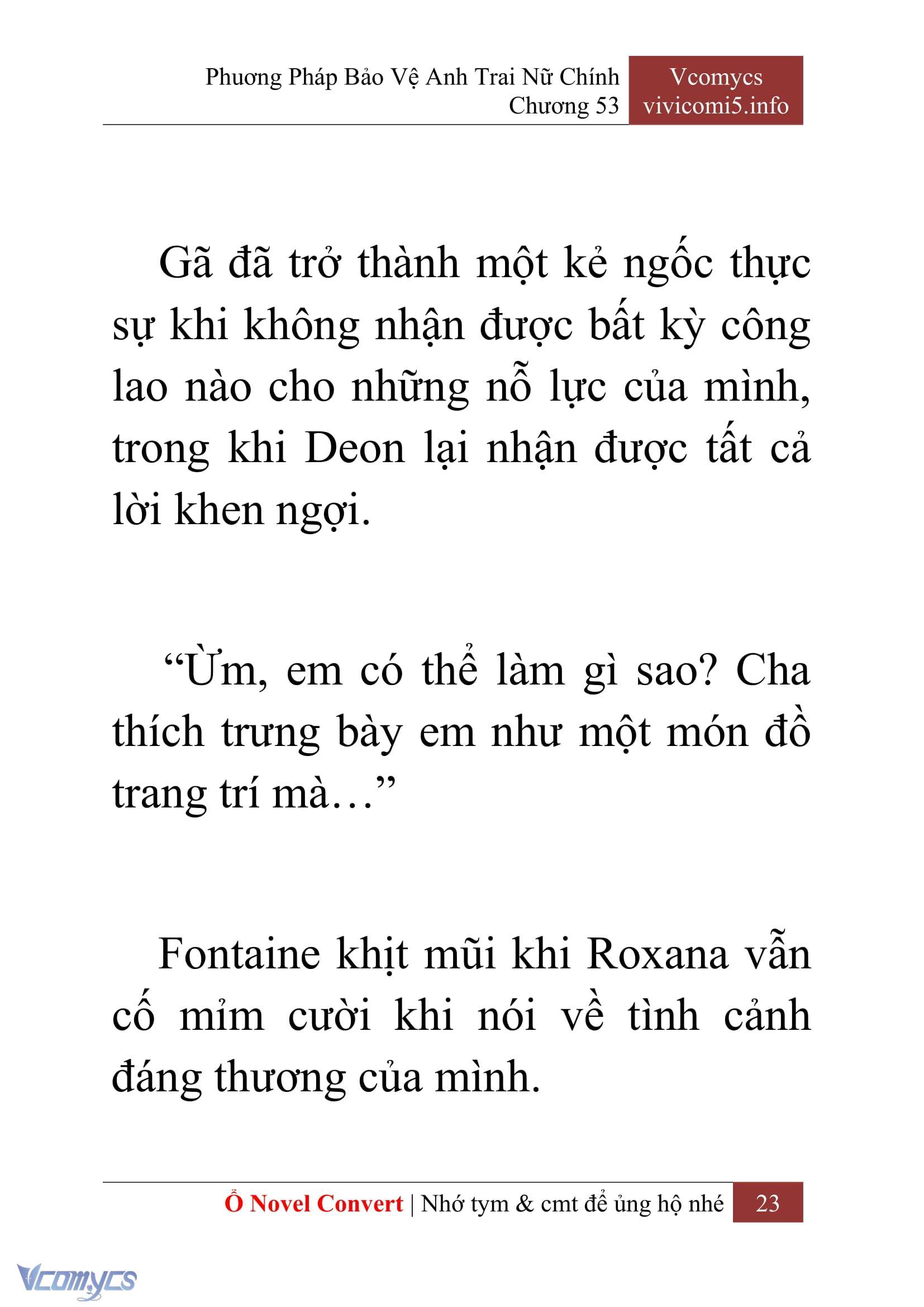 Phương Pháp Bảo Vệ Anh Trai Nữ Chính
Chương 53

Vcomycs
vivicomi5.info

Gã đã trở thành một kẻ ngốc thực sự khi không nhận được bất kỳ công lao nào cho những nỗ lực của mình, trong khi Deon lại nhận được tất cả lời khen ngợi.

“Ừm, em có thể làm gì sao? Cha thích trưng bày em như một món đồ trang trí mà…”

Fontaine khịt mũi khi Roxana vẫn cố mỉm cười khi nói về tình cảnh đáng thương của mình.

Ổ Novel Convert | Nhớ tym & cmt để ủng hộ nhé 23

Vcomycs